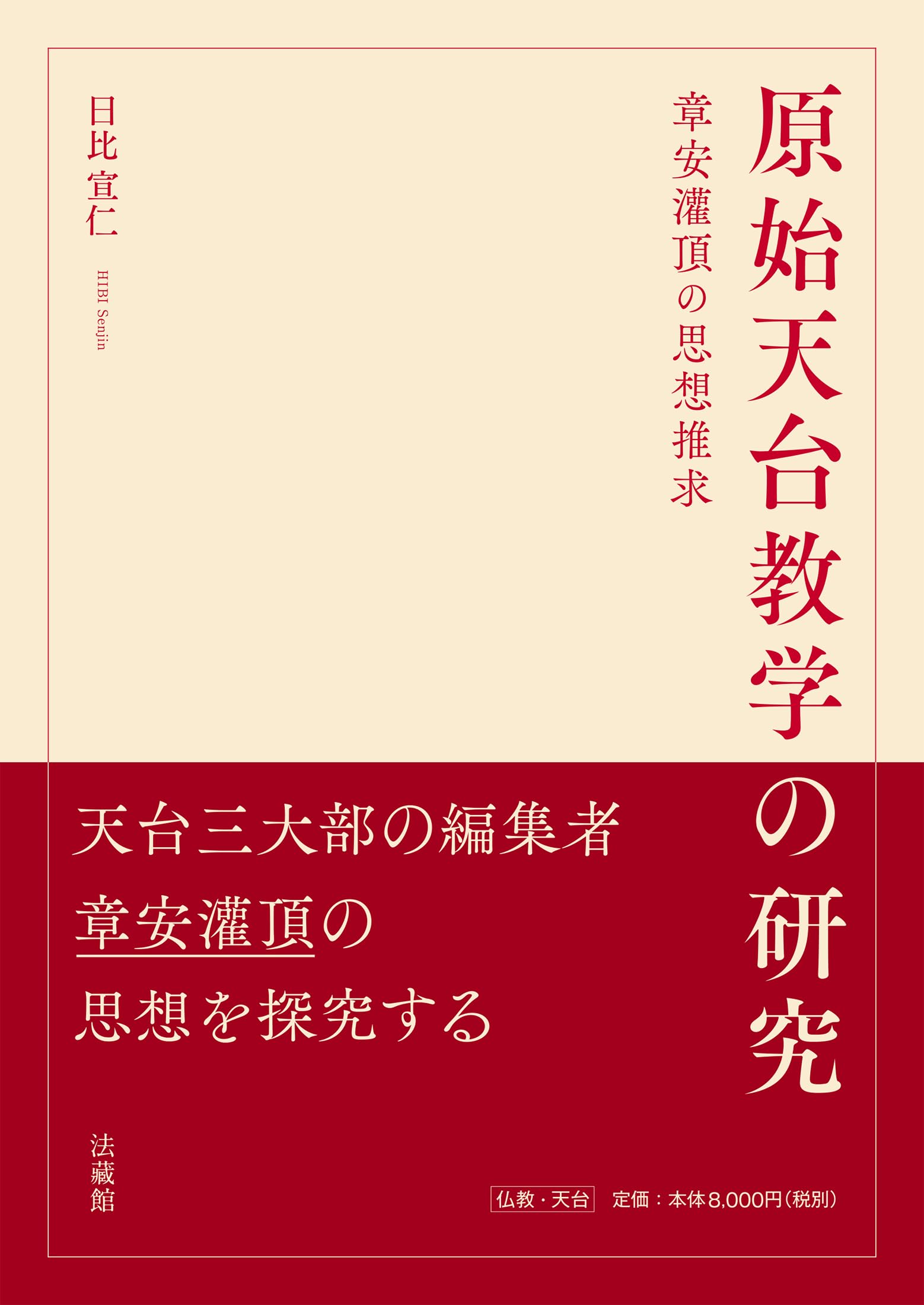 原始天台教学の研究

章安灌頂の思想推求

日比宣仁

HIBI Senjin

天台三大部の編集者
章安灌頂の
思想を探究する

法藏館

仏教・天台　定価：本体8,000円（税別）